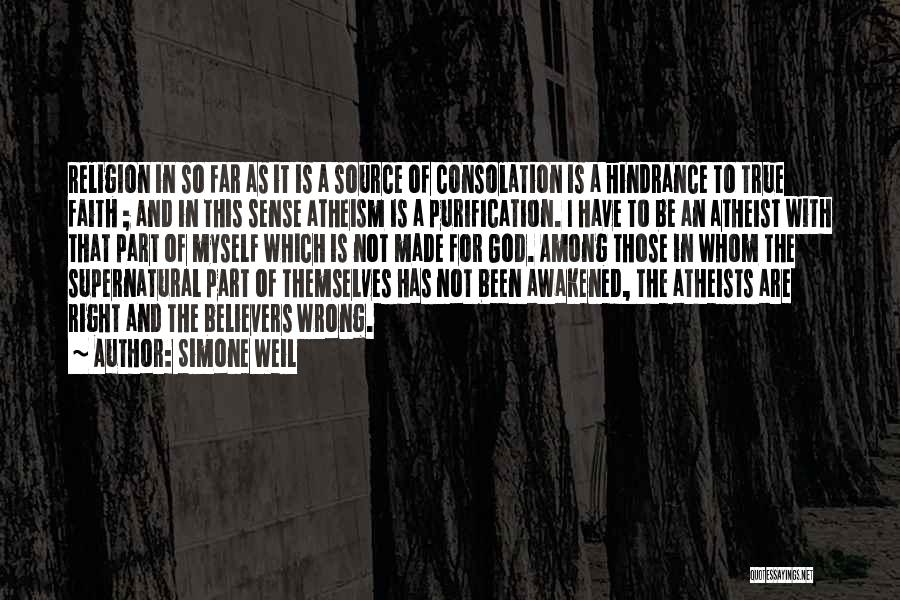 RELIGION IN SO FAR AS IT IS A SOURCE OF CONSOLATION IS A HINDRANCE TO TRUE FAITH ; AND IN THIS SENSE ATHEISM IS A PURIFICATION. I HAVE TO BE AN ATHEIST WITH THAT PART OF MYSELF WHICH IS NOT MADE FOR GOD. AMONG THOSE IN WHOM THE SUPERNATURAL PART OF THEMSELVES HAS NOT BEEN AWAKENED, THE ATHEISTS ARE RIGHT AND THE BELIEVERS WRONG.

~ AUTHOR: SIMONE WEIL

QUOTESSAYINGS.NET